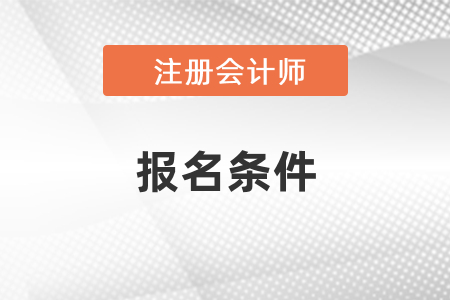 注册会计师

报名条件